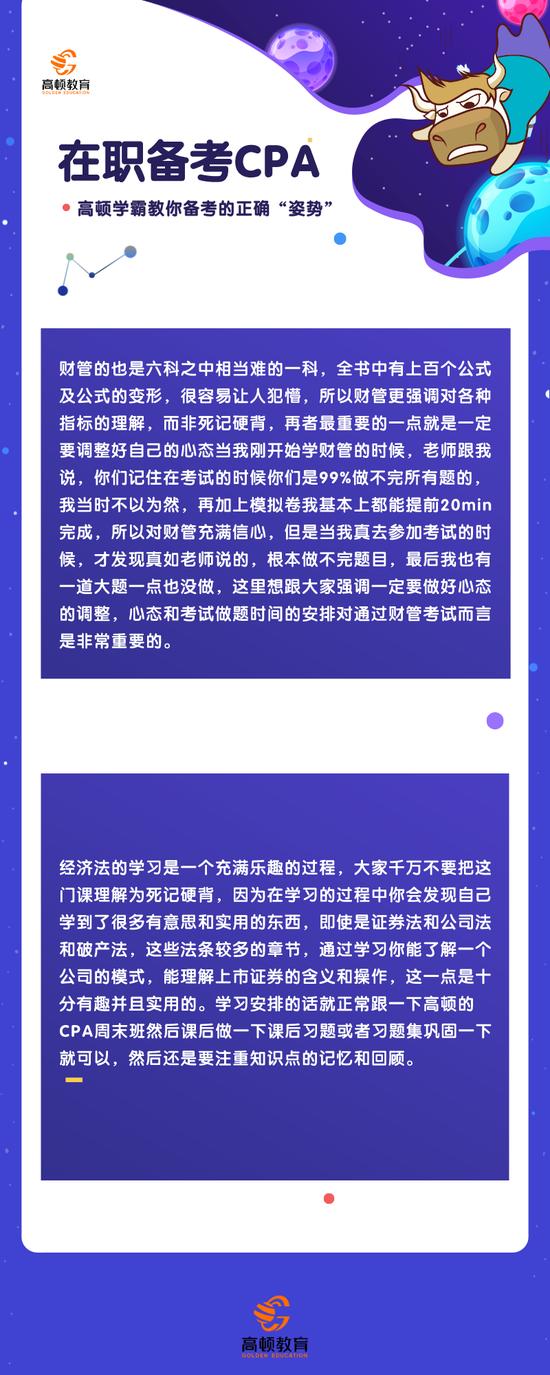 高顿教育
GOLDEN EDUCATION

在职备考CPA

• 高顿学霸教你备考的正确“姿势”

财管的也是六科之中相当难的一科，全书中有上百个公式及公式的变形，很容易让人犯懵，所以财管更强调对各种指标的理解，而非死记硬背，再者最重要的一点就是一定要调整好自己的心态当我刚开始学财管的时候，老师跟我说，你们记住在考试的时候你们是99%做不完所有题的，我当时不以为然，再加上模拟卷我基本上都能提前20min完成，所以对财管充满信心，但是当我真去参加考试的时候，才发现真如老师说的，根本做不完题目，最后我也有一道大题一点也没做，这里想跟大家强调一定要做好心态的调整，心态和考试做题时间的安排对通过财管考试而言是非常重要的。

经济法的学习是一个充满乐趣的过程，大家千万不要把这门课理解为死记硬背，因为在学习的过程中你会发现自己学到了很多有意思和实用的东西，即使是证券法和公司法和破产法，这些法条较多的章节，通过学习你能了解一个公司的模式，能理解上市证券的含义和操作，这一点是十分有趣并且实用的。学习安排的话就正常跟一下高顿的CPA周末班然后课后做一下课后习题或者习题集巩固一下就可以，然后还是要注重知识点的记忆和回顾。

高顿教育
GOLDEN EDUCATION